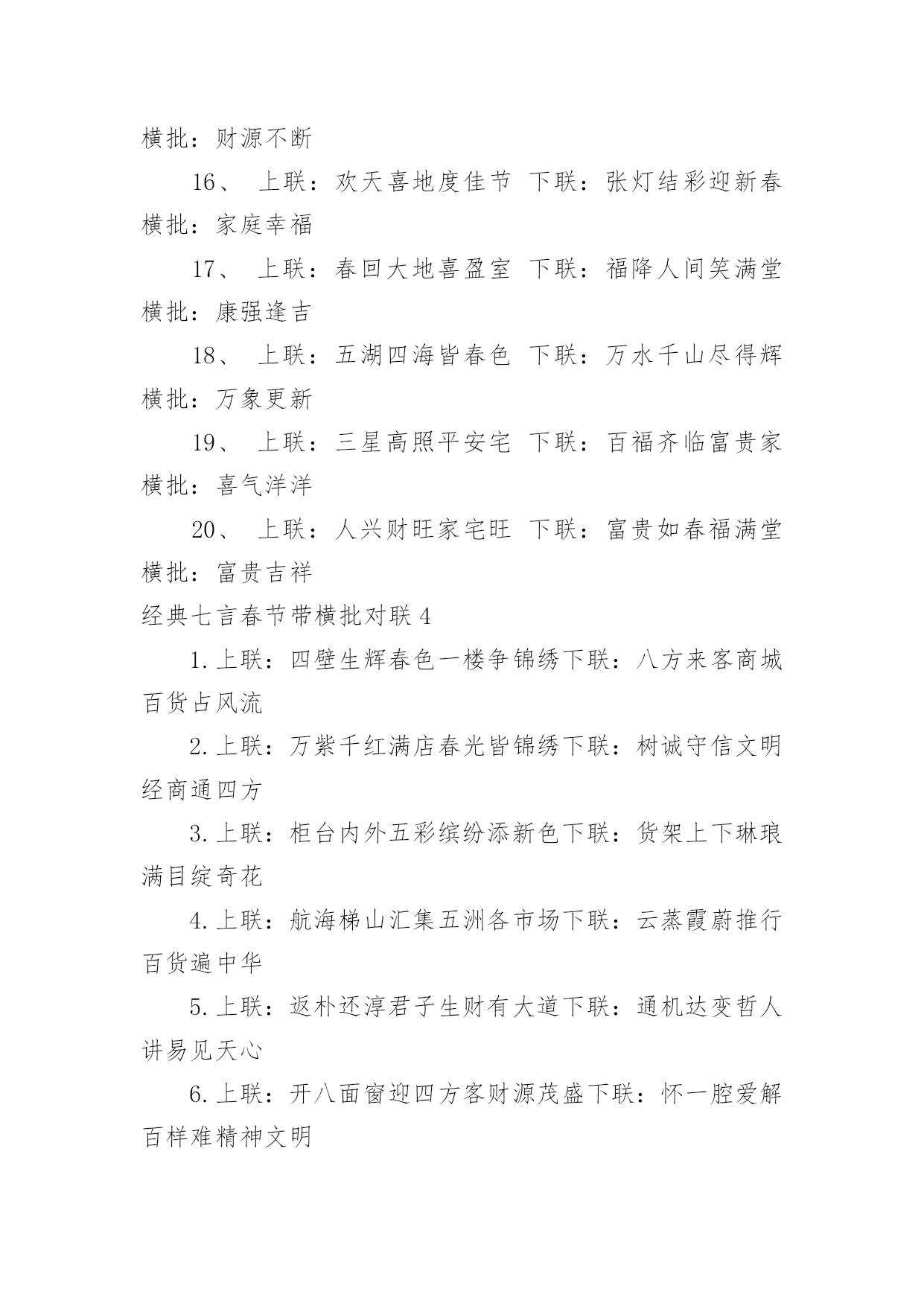 横批：财源不断

16、 上联：欢天喜地度佳节 下联：张灯结彩迎新春 横批：家庭幸福

17、 上联：春回大地喜盈室 下联：福降人间笑满堂 横批：康强逢吉

18、 上联：五湖四海皆春色 下联：万水千山尽得辉 横批：万象更新

19、 上联：三星高照平安宅 下联：百福齐临富贵家 横批：喜气洋洋

20、 上联：人兴财旺家宅旺 下联：富贵如春福满堂 横批：富贵吉祥

经典七言春节带横批对联4

1.上联：四壁生辉春色一楼争锦绣下联：八方来客商城百货占风流

2.上联：万紫千红满店春光皆锦绣下联：树诚守信文明经商通四方

3.上联：柜台内外五彩缤纷添新色下联：货架上下琳琅满目绽奇花

4.上联：航海梯山汇集五洲各市场下联：云蒸霞蔚推行百货遍中华

5.上联：返朴还淳君子生财有大道下联：通机达变哲人讲易见天心

6.上联：开八面窗迎四方客财源茂盛下联：怀一腔爱解百样难精神文明